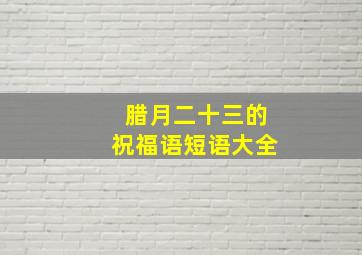 腊月二十三的
祝福语短语大全